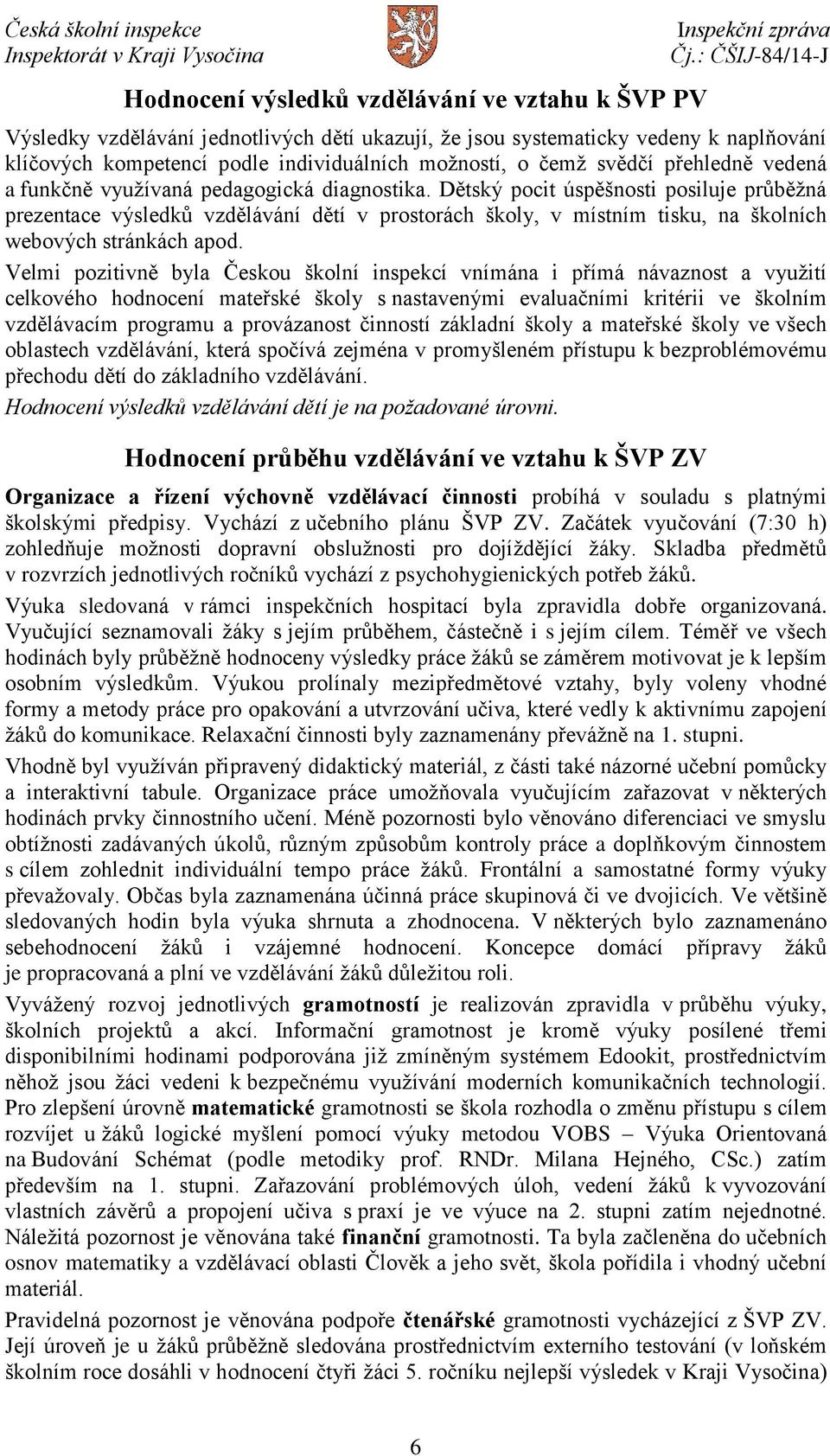 Česká školní inspekce
Inspektorát v Kraji Vysočina

Inspekční zpráva
Čj.: ČŠIJ-84/14-J

Hodnocení výsledků vzdělávání ve vztahu k ŠVP PV

Výsledky vzdělávání jednotlivých dětí ukazují, že jsou systematicky vedeny k naplňování klíčových kompetencí podle individuálních možností, o čemž svědčí přehledně vedená a funkčně využívaná pedagogická diagnostika. Dětský pocit úspěšnosti posiluje průběžná prezentace výsledků vzdělávání dětí v prostorách školy, v místním tisku, na školních webových stránkách apod.

Velmi pozitivně byla Českou školní inspekcí vnímána i přímá návaznost a využití celkového hodnocení mateřské školy s nastavenými evaluačními kritérii ve školním vzdělávacím programu a provázanost činností základní školy a mateřské školy ve všech oblastech vzdělávání, která spočívá zejména v promyšleném přístupu k bezproblémovému přechodu dětí do základního vzdělávání.

Hodnocení výsledků vzdělávání dětí je na požadované úrovni.

Hodnocení průběhu vzdělávání ve vztahu k ŠVP ZV

Organizace a řízení výchovně vzdělávací činnosti probíhá v souladu s platnými školskými předpisy. Vychází z učebního plánu ŠVP ZV. Začátek vyučování (7:30 h) zohledňuje možnosti dopravní obslužnosti pro dojíždějící žáky. Skladba předmětů v rozvrzích jednotlivých ročníků vychází z psychohygienických potřeb žáků.

Výuka sledovaná v rámci inspekčních hospitací byla zpravidla dobře organizovaná. Vyučující seznamovali žáky s jejím průběhem, částečně i s jejím cílem. Téměř ve všech hodinách byly průběžně hodnoceny výsledky práce žáků se záměrem motivovat je k lepším osobním výsledkům. Výukou prolínaly mezipředmětové vztahy, byly voleny vhodné formy a metody práce pro opakování a utvrzování učiva, které vedly k aktivnímu zapojení žáků do komunikace. Relaxační činnosti byly zaznamenány převážně na 1. stupni.

Vhodně byl využíván připravený didaktický materiál, z části také názorné učební pomůcky a interaktivní tabule. Organizace práce umožňovala vyučujícím zařazovat v některých hodinách prvky činnostního učení. Méně pozornosti bylo věnováno diferenciaci ve smyslu obtížnosti zadávaných úkolů, různým způsobům kontroly práce a doplňkovým činnostem s cílem zohlednit individuální tempo práce žáků. Frontální a samostatné formy výuky převažovaly. Občas byla zaznamenána účinná práce skupinová či ve dvojicích. Ve většině sledovaných hodin byla výuka shrnuta a zhodnocena. V některých bylo zaznamenáno sebehodnocení žáků i vzájemné hodnocení. Koncepce domácí přípravy žáků je propracovaná a plní ve vzdělávání žáků důležitou roli.

Vyvážený rozvoj jednotlivých gramotností je realizován zpravidla v průběhu výuky, školních projektů a akcí. Informační gramotnost je kromě výuky posílené třemi disponibilními hodinami podporována již zmíněným systémem Edookit, prostřednictvím něhož jsou žáci vedeni k bezpečnému využívání moderních komunikačních technologií. Pro zlepšení úrovně matematické gramotnosti se škola rozhodla o změnu přístupu s cílem rozvíjet u žáků logické myšlení pomocí výuky metodou VOBS – Výuka Orientovaná na Budování Schémat (podle metodiky prof. RNDr. Milana Hejného, CSc.) zatím především na 1. stupni. Zařazování problémových úloh, vedení žáků k vyvozování vlastních závěrů a propojení učiva s praxí je ve výuce na 2. stupni zatím nejednotné. Náležitá pozornost je věnována také finanční gramotnosti. Ta byla začleněna do učebních osnov matematiky a vzdělávací oblasti Člověk a jeho svět, škola pořídila i vhodný učební materiál.

Pravidelná pozornost je věnována podpoře čtenářské gramotnosti vycházející z ŠVP ZV. Její úroveň je u žáků průběžně sledována prostřednictvím externího testování (v loňském školním roce dosáhli v hodnocení čtyři žáci 5. ročníku nejlepší výsledek v Kraji Vysočina)

6